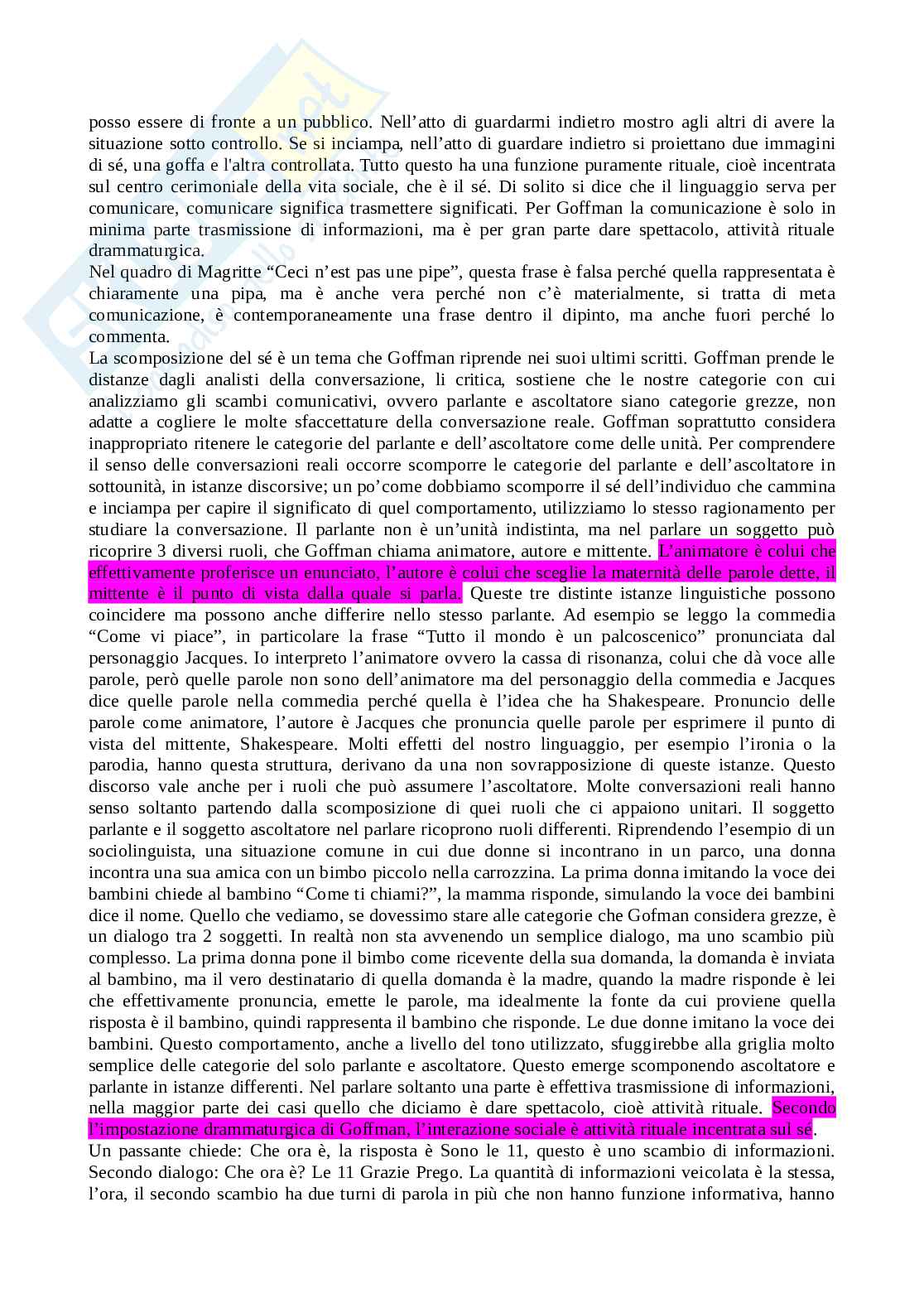 posso essere di fronte a un pubblico. Nell'atto di guardarmi indietro mostro agli altri di avere la situazione sotto controllo. Se si inciampa, nell'atto di guardare indietro si proiettano due immagini di sé, una goffa e l'altra controllata. Tutto questo ha una funzione puramente rituale, cioè incentrata sul centro cerimoniale della vita sociale, che è il sé. Di solito si dice che il linguaggio serva per comunicare, comunicare significa trasmettere significati. Per Goffman la comunicazione è solo in minima parte trasmissione di informazioni, ma è per gran parte dare spettacolo, attività rituale drammaturgica.
Nel quadro di Magritte "Ceci n'est pas une pipe", questa frase è falsa perché quella rappresentata è chiaramente una pipa, ma è anche vera perché non c'è materialmente, si tratta di meta comunicazione, è contemporaneamente una frase dentro il dipinto, ma anche fuori perché lo commenta.
La scomposizione del sé è un tema che Goffman riprende nei suoi ultimi scritti. Goffman prende le distanze dagli analisti della conversazione, li critica, sostiene che le nostre categorie con cui analizziamo gli scambi comunicativi, ovvero parlante e ascoltatore siano categorie grezze, non adatte a cogliere le molte sfaccettature della conversazione reale. Goffman soprattutto considera inappropriato ritenere le categorie del parlante e dell'ascoltatore come delle unità. Per comprendere il senso delle conversazioni reali occorre scomporre le categorie del parlante e dell'ascoltatore in sottounità, in istanze discorsive; un po'come dobbiamo scomporre il sé dell'individuo che cammina e inciampa per capire il significato di quel comportamento, utilizziamo lo stesso ragionamento per studiare la conversazione. Il parlante non è un'unità indistinta, ma nel parlare un soggetto può ricoprire 3 diversi ruoli, che Goffman chiama animatore, autore e mittente. L'animatore è colui che effettivamente proferisce un enunciato, l'autore è colui che sceglie la maternità delle parole dette, il mittente è il punto di vista dalla quale si parla. Queste tre distinte istanze linguistiche possono coincidere ma possono anche differire nello stesso parlante. Ad esempio se leggo la commedia "Come vi piace", in particolare la frase "Tutto il mondo è un palcoscenico" pronunciata dal personaggio Jacques. Io interpreto l'animatore ovvero la cassa di risonanza, colui che dà voce alle parole, però quelle parole non sono dell'animatore ma del personaggio della commedia e Jacques dice quelle parole nella commedia perché quella è l'idea che ha Shakespeare. Pronuncio delle parole come animatore, l'autore è Jacques che pronuncia quelle parole per esprimere il punto di vista del mittente, Shakespeare. Molti effetti del nostro linguaggio, per esempio l'ironia o la parodia, hanno questa struttura, derivano da una non sovrapposizione di queste istanze. Questo discorso vale anche per i ruoli che può assumere l'ascoltatore. Molte conversazioni reali hanno senso soltanto partendo dalla scomposizione di quei ruoli che ci appaiono unitari. Il soggetto parlante e il soggetto ascoltatore nel parlare ricoprono ruoli differenti. Riprendendo l'esempio di un sociolinguista, una situazione comune in cui due donne si incontrano in un parco, una donna incontra una sua amica con un bimbo piccolo nella carrozzina. La prima donna imitando la voce dei bambini chiede al bambino "Come ti chiami?", la mamma risponde, simulando la voce dei bambini dice il nome. Quello che vediamo, se dovessimo stare alle categorie che Gofman considera grezze, è un dialogo tra 2 soggetti. In realtà non sta avvenendo un semplice dialogo, ma uno scambio più complesso. La prima donna pone il bimbo come ricevente della sua domanda, la domanda è inviata al bambino, ma il vero destinatario di quella domanda è la madre, quando la madre risponde è lei che effettivamente pronuncia, emette le parole, ma idealmente la fonte da cui proviene quella risposta è il bambino, quindi rappresenta il bambino che risponde. Le due donne imitano la voce dei bambini. Questo comportamento, anche a livello del tono utilizzato, sfuggirebbe alla griglia molto semplice delle categorie del solo parlante e ascoltatore. Questo emerge scomponendo ascoltatore e parlante in istanze differenti. Nel parlare soltanto una parte è effettiva trasmissione di informazioni, nella maggior parte dei casi quello che diciamo è dare spettacolo, cioè attività rituale. Secondo l'impostazione drammaturgica di Goffman, l'interazione sociale è attività rituale incentrata sul sé.
Un passante chiede: Che ora è, la risposta è Sono le 11, questo è uno scambio di informazioni. Secondo dialogo: Che ora è? Le 11 Grazie Prego. La quantità di informazioni veicolata è la stessa, l'ora, il secondo scambio ha due turni di parola in più che non hanno funzione informativa, hanno